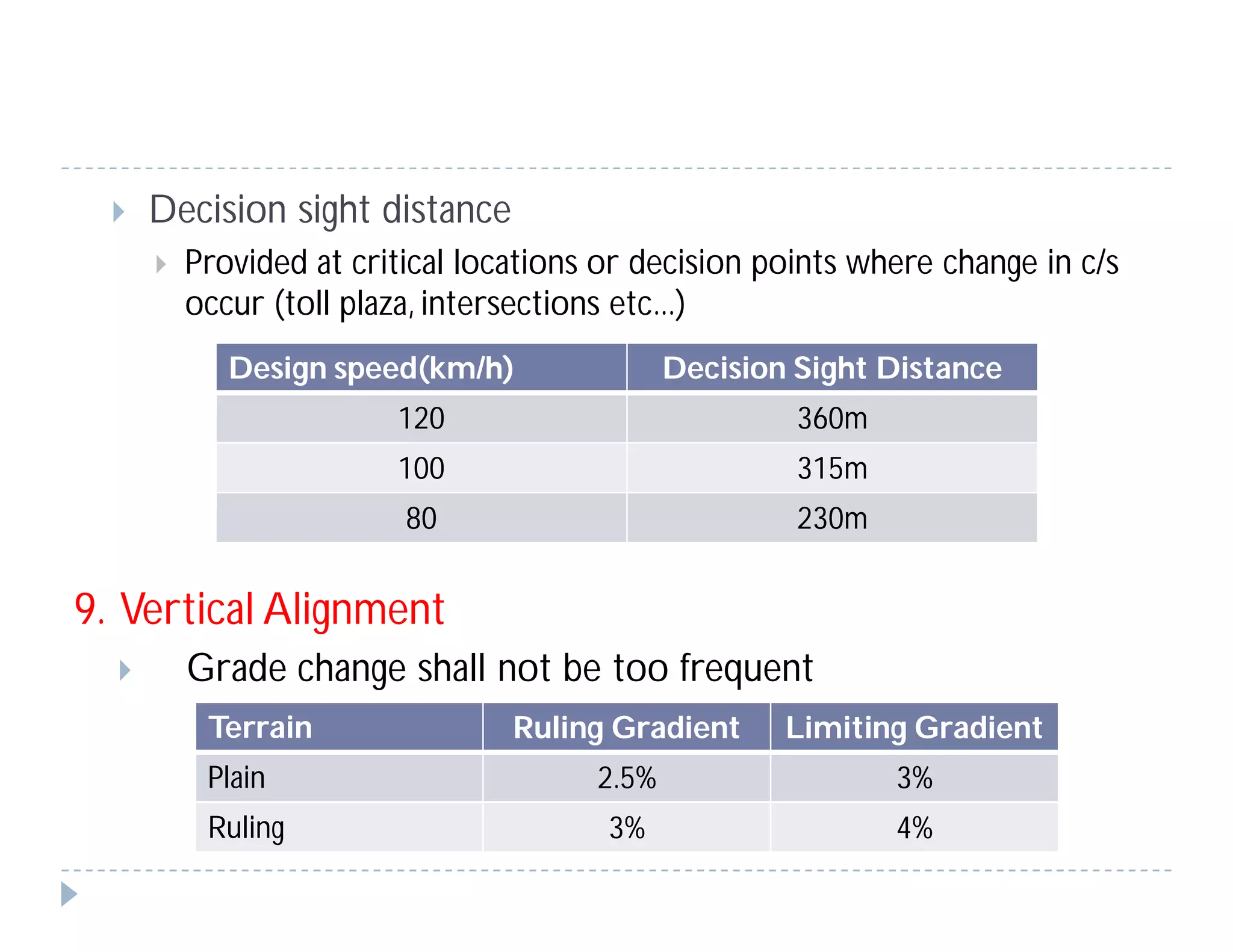 Decision sight distance

Provided at critical locations or decision points where change in c/s occur (toll plaza, intersections etc…)

| Design speed(km/h) | Decision Sight Distance |
|---|---|
| 120 | 360m |
| 100 | 315m |
| 80 | 230m |

9. Vertical Alignment

Grade change shall not be too frequent

| Terrain | Ruling Gradient | Limiting Gradient |
|---|---|---|
| Plain | 2.5% | 3% |
| Ruling | 3% | 4% |